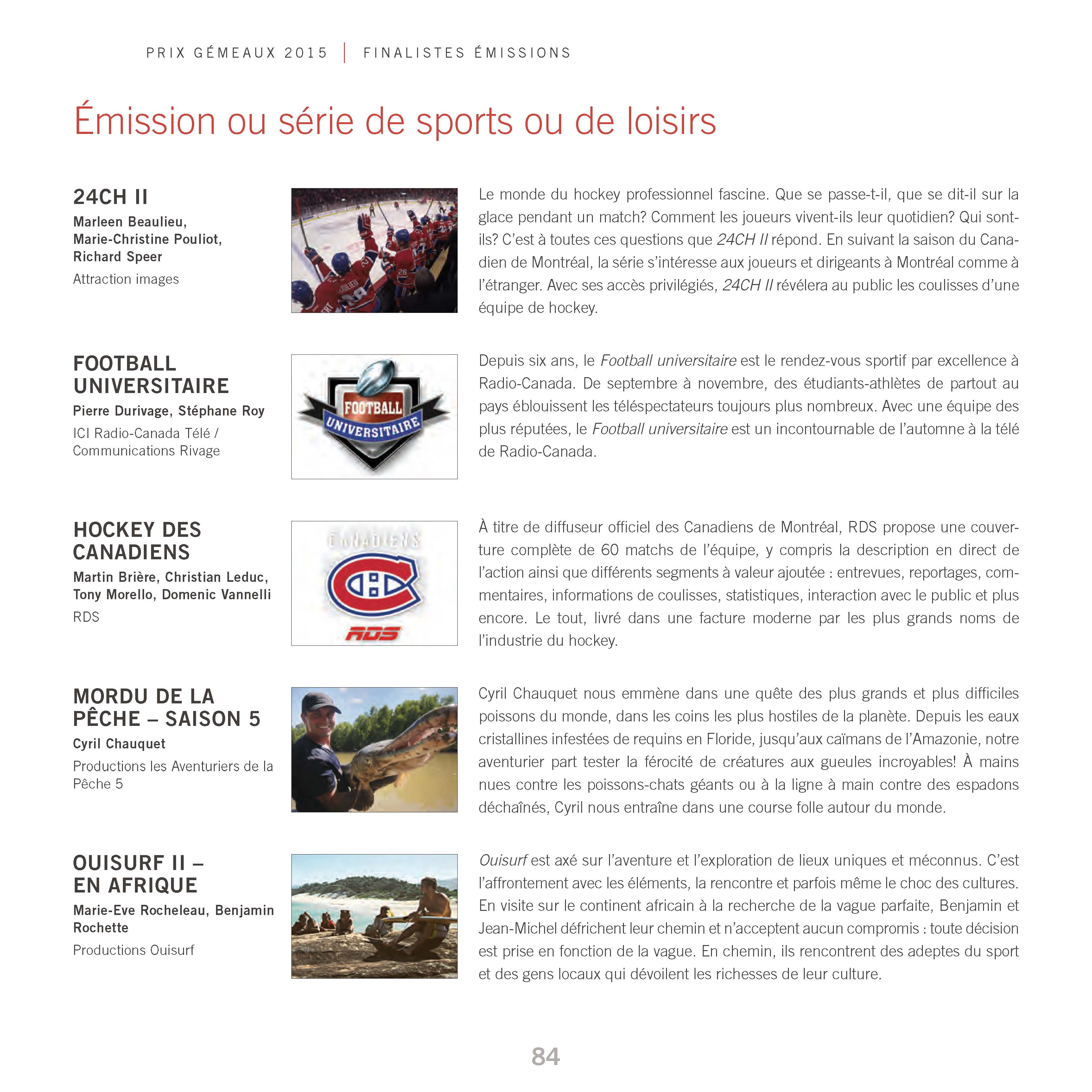 PRIX GÉMEAUX 2015 | FINALISTES ÉMISSIONS

Émission ou série de sports ou de loisirs

24CH II

Marleen Beaulieu, Marie-Christine Pouliot, Richard Speer

Attraction images

Le monde du hockey professionnel fascine. Que se passe-t-il, que se dit-il sur la glace pendant un match? Comment les joueurs vivent-ils leur quotidien? Qui sont-ils? C'est à toutes ces questions que 24CH II répond. En suivant la saison du Canadien de Montréal, la série s'intéresse aux joueurs et dirigeants à Montréal comme à l'étranger. Avec ses accès privilégiés, 24CH II révélera au public les coulisses d'une équipe de hockey.

FOOTBALL UNIVERSITAIRE

Pierre Durivage, Stéphane Roy

ICI Radio-Canada Télé / Communications Rivage

FOOTBALL UNIVERSITAIRE

Depuis six ans, le Football universitaire est le rendez-vous sportif par excellence à Radio-Canada. De septembre à novembre, des étudiants-athlètes de partout au pays éblouissent les téléspectateurs toujours plus nombreux. Avec une équipe des plus réputées, le Football universitaire est un incontournable de l'automne à la télé de Radio-Canada.

HOCKEY DES CANADIENS

Martin Brière, Christian Leduc, Tony Morello, Domenic Vannelli

RDS

CANADIENS

RDS

À titre de diffuseur officiel des Canadiens de Montréal, RDS propose une couverture complète de 60 matchs de l'équipe, y compris la description en direct de l'action ainsi que différents segments à valeur ajoutée : entrevues, reportages, commentaires, informations de coulisses, statistiques, interaction avec le public et plus encore. Le tout, livré dans une facture moderne par les plus grands noms de l'industrie du hockey.

MORDU DE LA PÊCHE – SAISON 5

Cyril Chauquet

Productions les Aventuriers de la Pêche 5

Cyril Chauquet nous emmène dans une quête des plus grands et plus difficiles poissons du monde, dans les coins les plus hostiles de la planète. Depuis les eaux cristallines infestées de requins en Floride, jusqu'aux caïmans de l'Amazonie, notre aventurier part tester la férocité de créatures aux gueules incroyables! À mains nues contre les poissons-chats géants ou à la ligne à main contre des espadons déchaînés, Cyril nous entraîne dans une course folle autour du monde.

OUISURF II – EN AFRIQUE

Marie-Eve Rocheleau, Benjamin Rochette

Productions Ouisurf

Ouisurf est axé sur l'aventure et l'exploration de lieux uniques et méconnus. C'est l'affrontement avec les éléments, la rencontre et parfois même le choc des cultures. En visite sur le continent africain à la recherche de la vague parfaite, Benjamin et Jean-Michel défrichent leur chemin et n'acceptent aucun compromis : toute décision est prise en fonction de la vague. En chemin, ils rencontrent des adeptes du sport et des gens locaux qui dévoilent les richesses de leur culture.

84